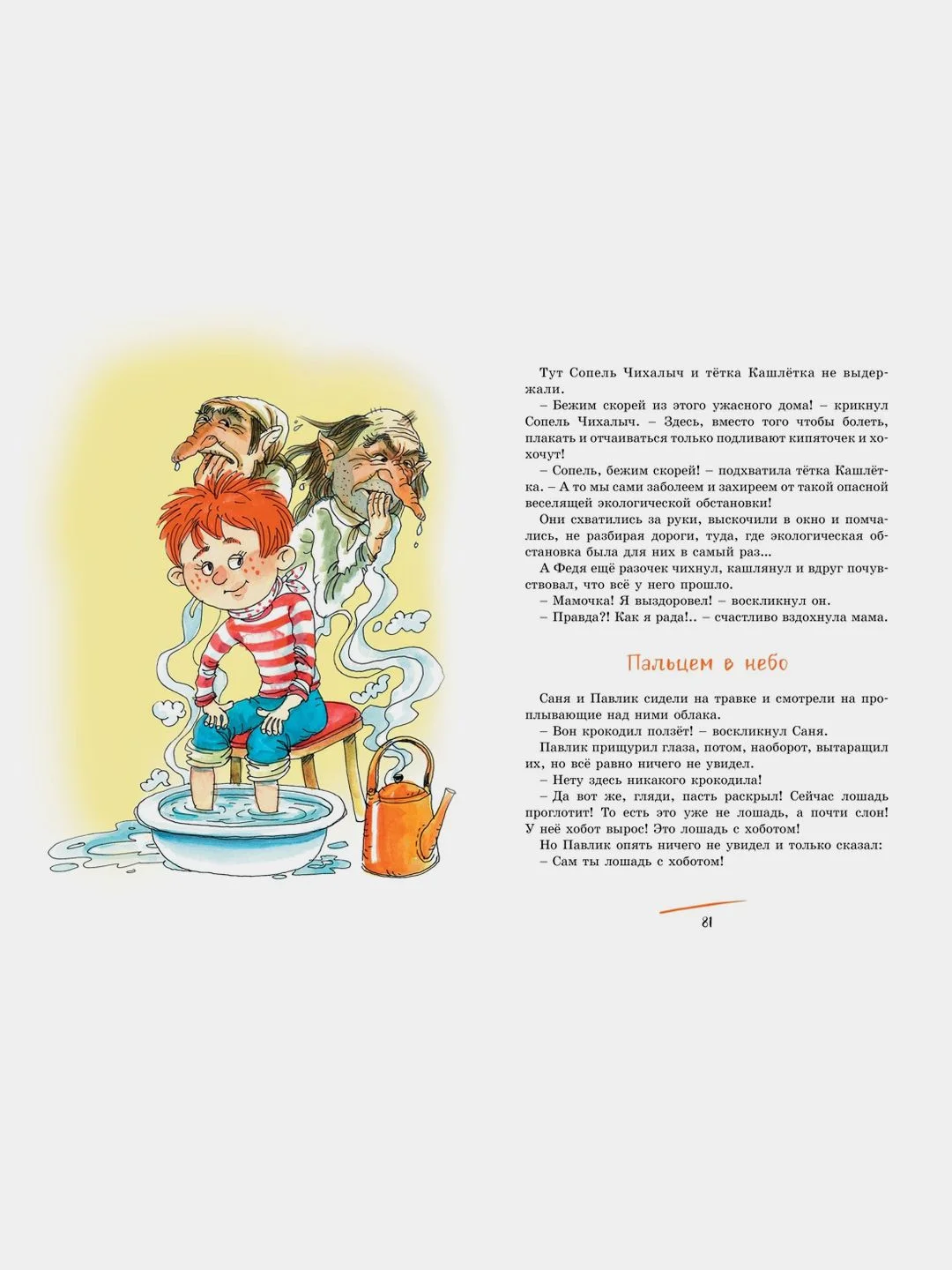 Тут Сопель Чихалыч и тётка Кашлётка не выдержали.

– Бежим скорей из этого ужасного дома! – крикнул Сопель Чихалыч. – Здесь, вместо того чтобы болеть, плакать и отчаиваться только подливают кипяточек и хохочут!

– Сопель, бежим скорей! – подхватила тётка Кашлётка. – А то мы сами заболеем и захиреем от такой опасной веселящей экологической обстановки!

Они схватились за руки, выскочили в окно и помчались, не разбирая дороги, туда, где экологическая обстановка была для них в самый раз...

А Федя ещё разочек чихнул, кашлянул и вдруг почувствовал, что всё у него прошло.

– Мамочка! Я выздоровел! – воскликнул он.

– Правда?! Как я рада!.. – счастливо вздохнула мама.

Пальцем в небо

Саня и Павлик сидели на травке и смотрели на проплывающие над ними облака.

– Вон крокодил ползёт! – воскликнул Саня.

Павлик прищурил глаза, потом, наоборот, вытаращил их, но всё равно ничего не увидел.

– Нету здесь никакого крокодила!

– Да вот же, гляди, пасть раскрыл! Сейчас лошадь проглотит! То есть это уже не лошадь, а почти слон! У неё хобот вырос! Это лошадь с хоботом!

Но Павлик опять ничего не увидел и только сказал:

– Сам ты лошадь с хоботом!

81